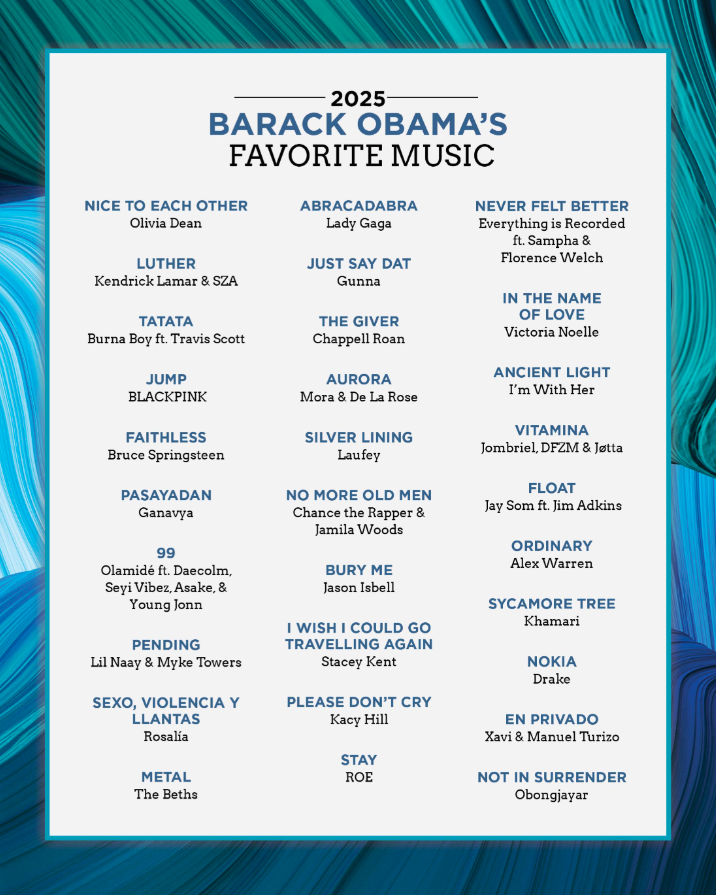 2025
BARACK OBAMA'S
FAVORITE MUSIC

NICE TO EACH OTHER
Olivia Dean

LUTHER
Kendrick Lamar & SZA

TATATA
Burna Boy ft. Travis Scott

JUMP
BLACKPINK

FAITHLESS
Bruce Springsteen

PASAYADAN
Ganavya

99
Olamidé ft. Daecolm, Seyi Vibez, Asake, & Young Jonn

PENDING
Lil Naay & Myke Towers

SEXO, VIOLENCIA Y LLANTAS
Rosalía

METAL
The Beths

ABRACADABRA
Lady Gaga

JUST SAY DAT
Gunna

THE GIVER
Chappell Roan

AURORA
Mora & De La Rose

SILVER LINING
Laufey

NO MORE OLD MEN
Chance the Rapper & Jamila Woods

BURY ME
Jason Isbell

I WISH I COULD GO TRAVELLING AGAIN
Stacey Kent

PLEASE DON'T CRY
Kacy Hill

STAY
ROE

NEVER FELT BETTER
Everything is Recorded ft. Sampha & Florence Welch

IN THE NAME OF LOVE
Victoria Noelle

ANCIENT LIGHT
I'm With Her

VITAMINA
Jombriel, DFZM & Jøtta

FLOAT
Jay Som ft. Jim Adkins

ORDINARY
Alex Warren

SYCAMORE TREE
Khamari

NOKIA
Drake

EN PRIVADO
Xavi & Manuel Turizo

NOT IN SURRENDER
Obongjayar